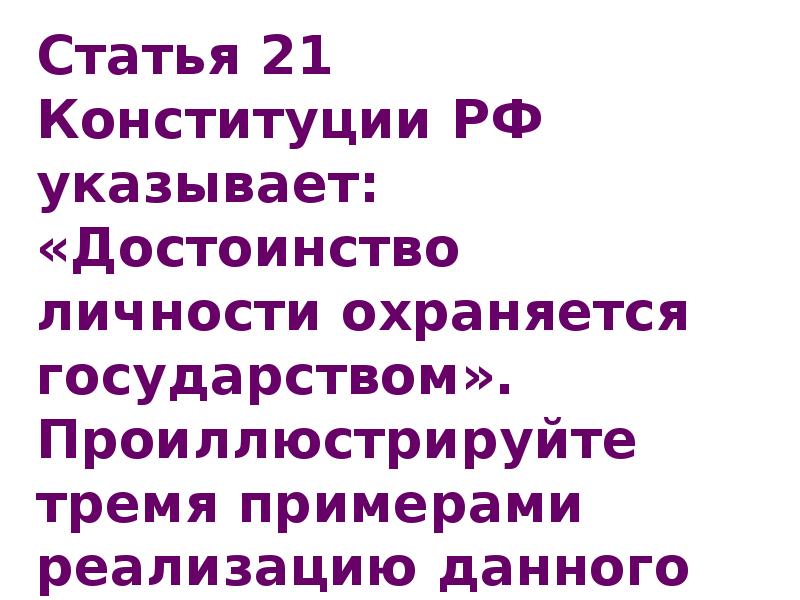 Статья 21 Конституции РФ указывает: «Достоинство личности охраняется государством». Проиллюстрируйте тремя примерами реализацию данного